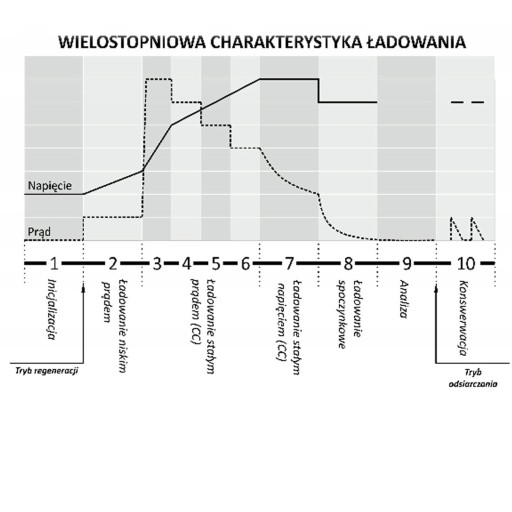 WIELOSTOPNIOWA CHARAKTERYSTYKA ŁADOWANIA

Napięcie

Prąd

1 2 3 4 5 6 7 8 9 10

Inicjalizacja

Ładowanie niskim prądem

Ładowanie stałym prądem (CC)

Ładowanie stałym napięciem (CC)

Ładowanie spoczynkowe

Analiza

Konswerwacja

Tryb regeneracji

Tryb odsiarczania